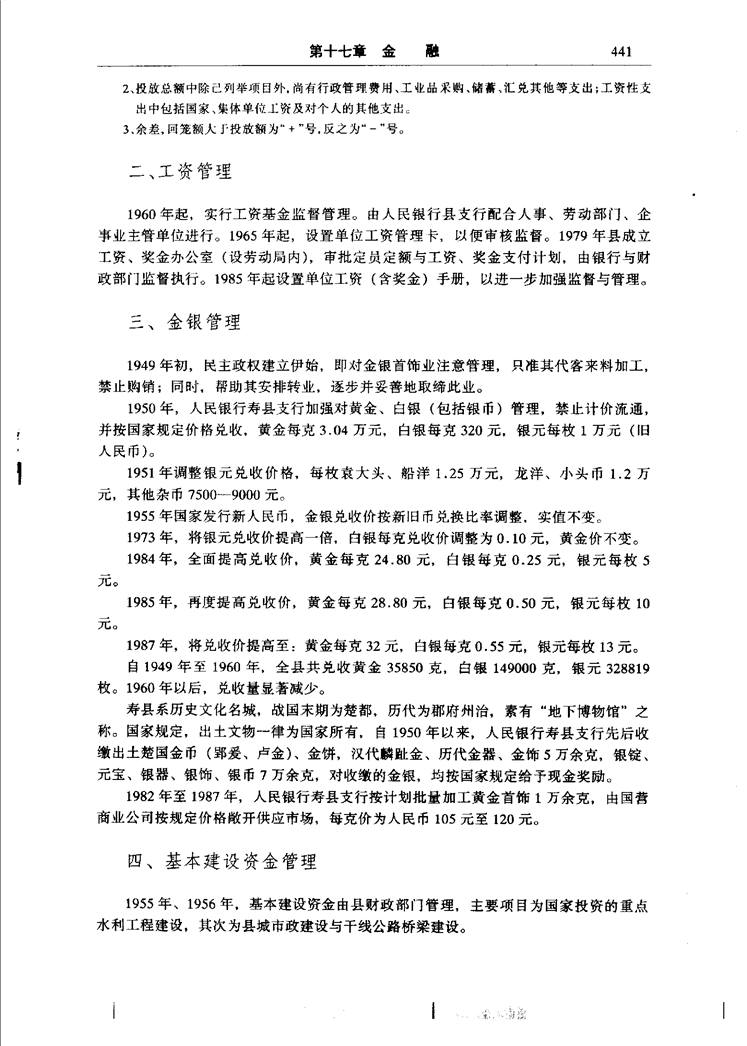 第十七章　金　融　441

2、投放总额中除已列举项目外，尚有行政管理费用、工业品采购、储蓄、汇兑其他等支出；工资性支出中包括国家、集体单位工资及对个人的其他支出。
3、余差，回笼额大于投放额为“+”号，反之为“-”号。

二、工资管理

1960年起，实行工资基金监督管理。由人民银行县支行配合人事、劳动部门、企事业主管单位进行。1965年起，设置单位工资管理卡，以便审核监督。1979年县成立工资、奖金办公室（设劳动局内），审批定员定额与工资、奖金支付计划，由银行与财政部门监督执行。1985年起设置单位工资（含奖金）手册，以进一步加强监督与管理。

三、金银管理

1949年初，民主政权建立伊始，即对金银首饰业注意管理，只准其代客来料加工，禁止购销；同时，帮助其安排转业，逐步并妥善地取缔此业。

1950年，人民银行寿县支行加强对黄金、白银（包括银币）管理，禁止计价流通，并按国家规定价格兑收，黄金每克3.04万元，白银每克320元，银元每枚1万元（旧人民币）。

1951年调整银元兑收价格，每枚袁大头、船洋1.25万元，龙洋、小头币1.2万元，其他杂币7500—9000元。

1955年国家发行新人民币，金银兑收价按新旧币兑换比率调整，实值不变。

1973年，将银元兑收价提高一倍，白银每克兑收价调整为0.10元，黄金价不变。

1984年，全面提高兑收价，黄金每克24.80元，白银每克0.25元，银元每枚5元。

1985年，再度提高兑收价，黄金每克28.80元，白银每克0.50元，银元每枚10元。

1987年，将兑收价提高至：黄金每克32元，白银每克0.55元，银元每枚13元。

自1949年至1960年，全县共兑收黄金35850克，白银149000克，银元328819枚。1960年以后，兑收量显著减少。

寿县系历史文化名城，战国末期为楚都，历代为郡府州治，素有“地下博物馆”之称。国家规定，出土文物一律为国家所有，自1950年以来，人民银行寿县支行先后收缴出土楚国金币（郢爰、卢金）、金饼，汉代麟趾金、历代金器、金饰5万余克，银锭、元宝、银器、银饰、银币7万余克，对收缴的金银，均按国家规定给予现金奖励。

1982年至1987年，人民银行寿县支行按计划批量加工黄金首饰1万余克，由国营商业公司按规定价格敞开供应市场，每克价为人民币105元至120元。

四、基本建设资金管理

1955年、1956年，基本建设资金由县财政部门管理，主要项目为国家投资的重点水利工程建设，其次为县城市政建设与干线公路桥梁建设。